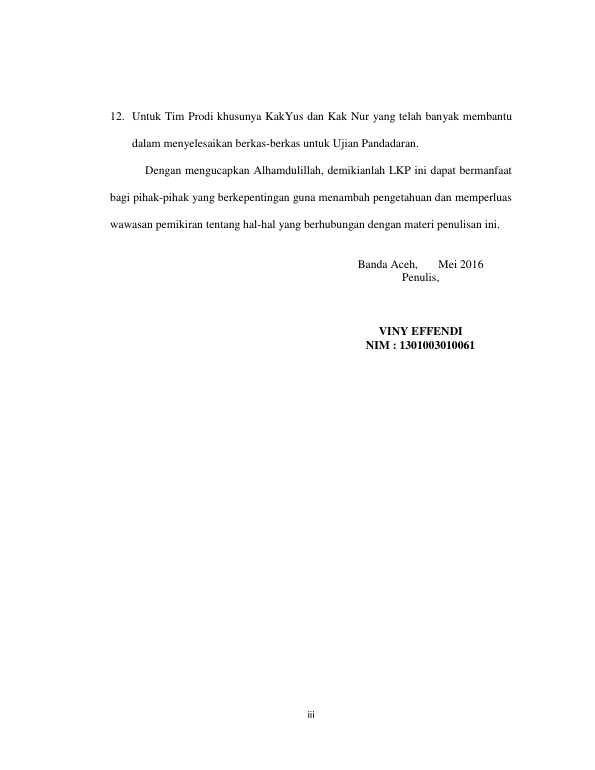 12. Untuk Tim Prodi khusunya KakYus dan Kak Nur yang telah banyak membantu dalam menyelesaikan berkas-berkas untuk Ujian Pandadaran.

Dengan mengucapkan Alhamdulillah, demikianlah LKP ini dapat bermanfaat bagi pihak-pihak yang berkepentingan guna menambah pengetahuan dan memperluas wawasan pemikiran tentang hal-hal yang berhubungan dengan materi penulisan ini.

Banda Aceh, Mei 2016
Penulis,

VINY EFFENDI
NIM : 1301003010061

iii